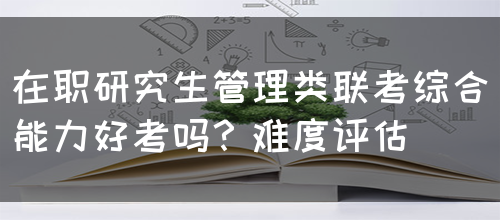 2+3=5

在职研究生管理类联考综合能力好考吗？难度评估